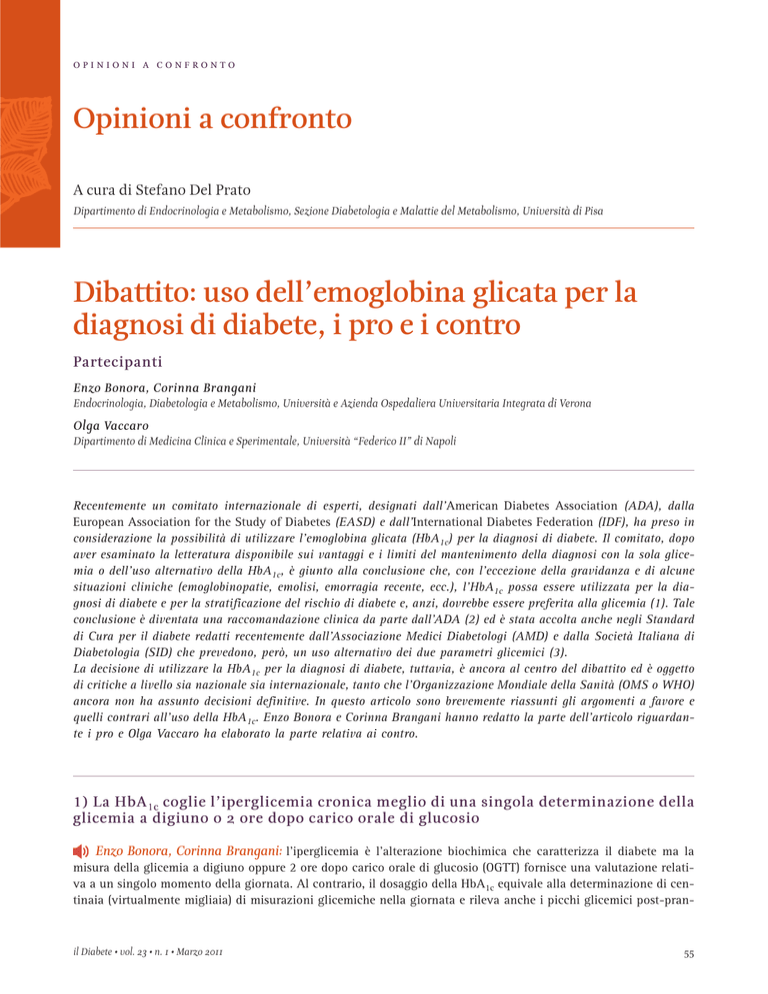 OPINIONI A CONFRONTO

Opinioni a confronto

A cura di Stefano Del Prato

Dipartimento di Endocrinologia e Metabolismo, Sezione Diabetologia e Malattie del Metabolismo, Università di Pisa

Dibattito: uso dell'emoglobina glicata per la diagnosi di diabete, i pro e i contro

Partecipanti

Enzo Bonora, Corinna Brangani

Endocrinologia, Diabetologia e Metabolismo, Università e Azienda Ospedaliera Universitaria Integrata di Verona

Olga Vaccaro

Dipartimento di Medicina Clinica e Sperimentale, Università "Federico II" di Napoli

Recentemente un comitato internazionale di esperti, designati dall'American Diabetes Association (ADA), dalla European Association for the Study of Diabetes (EASD) e dall'International Diabetes Federation (IDF), ha preso in considerazione la possibilità di utilizzare l'emoglobina glicata ($HbA_{1c}$) per la diagnosi di diabete. Il comitato, dopo aver esaminato la letteratura disponibile sui vantaggi e i limiti del mantenimento della diagnosi con la sola glicemia o dell'uso alternativo della $HbA_{1c}$, è giunto alla conclusione che, con l'eccezione della gravidanza e di alcune situazioni cliniche (emoglobinopatie, emolisi, emorragia recente, ecc.), l'$HbA_{1c}$ possa essere utilizzata per la diagnosi di diabete e per la stratificazione del rischio di diabete e, anzi, dovrebbe essere preferita alla glicemia (1). Tale conclusione è diventata una raccomandazione clinica da parte dall'ADA (2) ed è stata accolta anche negli Standard di Cura per il diabete redatti recentemente dall'Associazione Medici Diabetologi (AMD) e dalla Società Italiana di Diabetologia (SID) che prevedono, però, un uso alternativo dei due parametri glicemici (3).
La decisione di utilizzare la $HbA_{1c}$ per la diagnosi di diabete, tuttavia, è ancora al centro del dibattito ed è oggetto di critiche a livello sia nazionale sia internazionale, tanto che l'Organizzazione Mondiale della Sanità (OMS o WHO) ancora non ha assunto decisioni definitive. In questo articolo sono brevemente riassunti gli argomenti a favore e quelli contrari all'uso della $HbA_{1c}$. Enzo Bonora e Corinna Brangani hanno redatto la parte dell'articolo riguardante i pro e Olga Vaccaro ha elaborato la parte relativa ai contro.

1) La $HbA_{1c}$ coglie l'iperglicemia cronica meglio di una singola determinazione della glicemia a digiuno o 2 ore dopo carico orale di glucosio

Enzo Bonora, Corinna Brangani: l'iperglicemia è l'alterazione biochimica che caratterizza il diabete ma la misura della glicemia a digiuno oppure 2 ore dopo carico orale di glucosio (OGTT) fornisce una valutazione relativa a un singolo momento della giornata. Al contrario, il dosaggio della $HbA_{1c}$ equivale alla determinazione di centinaia (virtualmente migliaia) di misurazioni glicemiche nella giornata e rileva anche i picchi glicemici post-pran-

il Diabete • vol. 23 • n. 1 • Marzo 2011

55